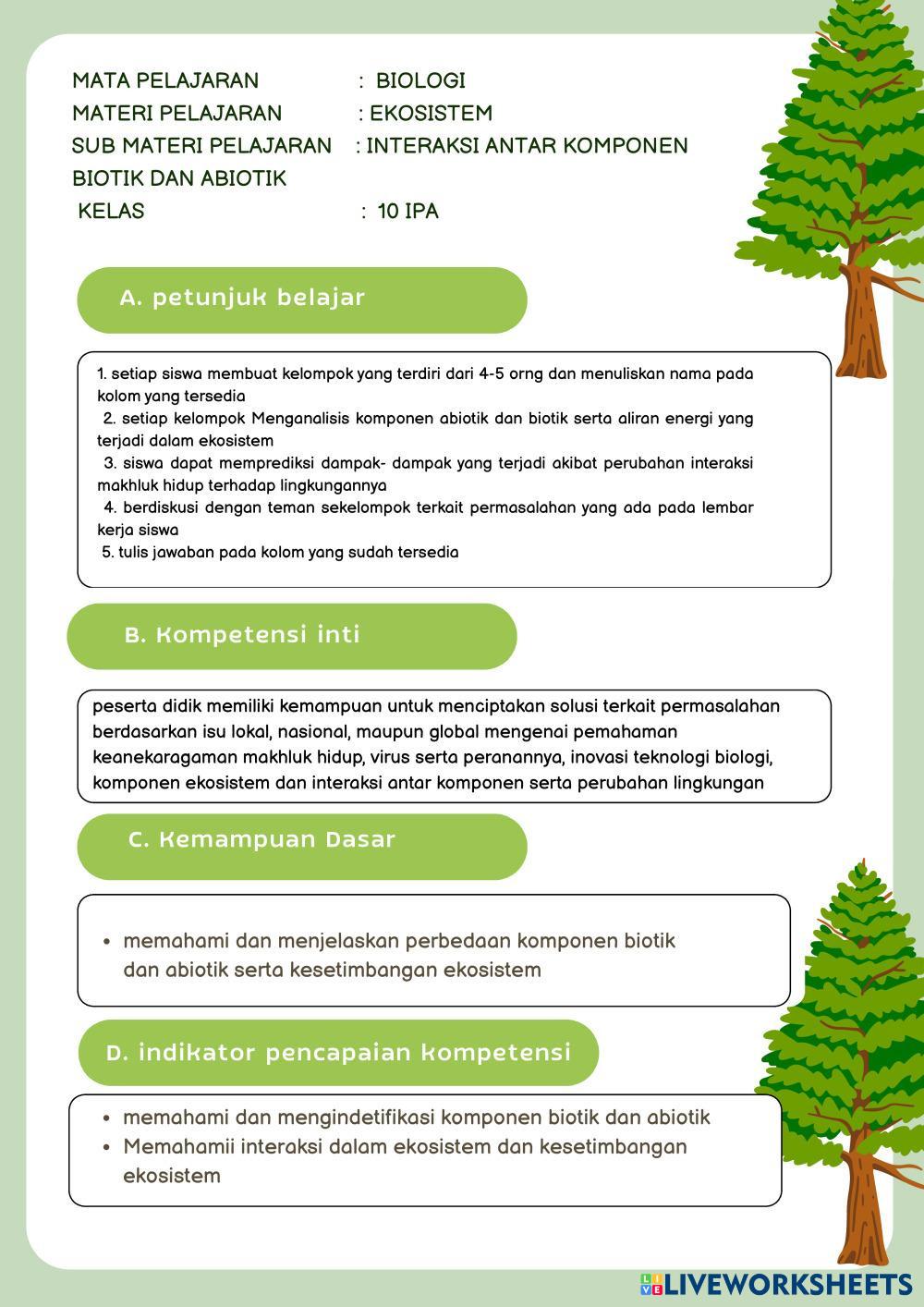 MATA PELAJARAN : BIOLOGI
MATERI PELAJARAN : EKOSISTEM
SUB MATERI PELAJARAN : INTERAKSI ANTAR KOMPONEN BIOTIK DAN ABIOTIK
KELAS : 10 IPA

A. petunjuk belajar

1. setiap siswa membuat kelompok yang terdiri dari 4-5 orng dan menuliskan nama pada kolom yang tersedia
2. setiap kelompok Menganalisis komponen abiotik dan biotik serta aliran energi yang terjadi dalam ekosistem
3. siswa dapat memprediksi dampak- dampak yang terjadi akibat perubahan interaksi makhluk hidup terhadap lingkungannya
4. berdiskusi dengan teman sekelompok terkait permasalahan yang ada pada lembar kerja siswa
5. tulis jawaban pada kolom yang sudah tersedia

B. Kompetensi inti

peserta didik memiliki kemampuan untuk menciptakan solusi terkait permasalahan berdasarkan isu lokal, nasional, maupun global mengenai pemahaman keanekaragaman makhluk hidup, virus serta peranannya, inovasi teknologi biologi, komponen ekosistem dan interaksi antar komponen serta perubahan lingkungan

C. Kemampuan Dasar

• memahami dan menjelaskan perbedaan komponen biotik dan abiotik serta kesetimbangan ekosistem

D. indikator pencapaian kompetensi

• memahami dan mengindetifikasi komponen biotik dan abiotik
• Memahamii interaksi dalam ekosistem dan kesetimbangan ekosistem

LIVEWORKSHEETS